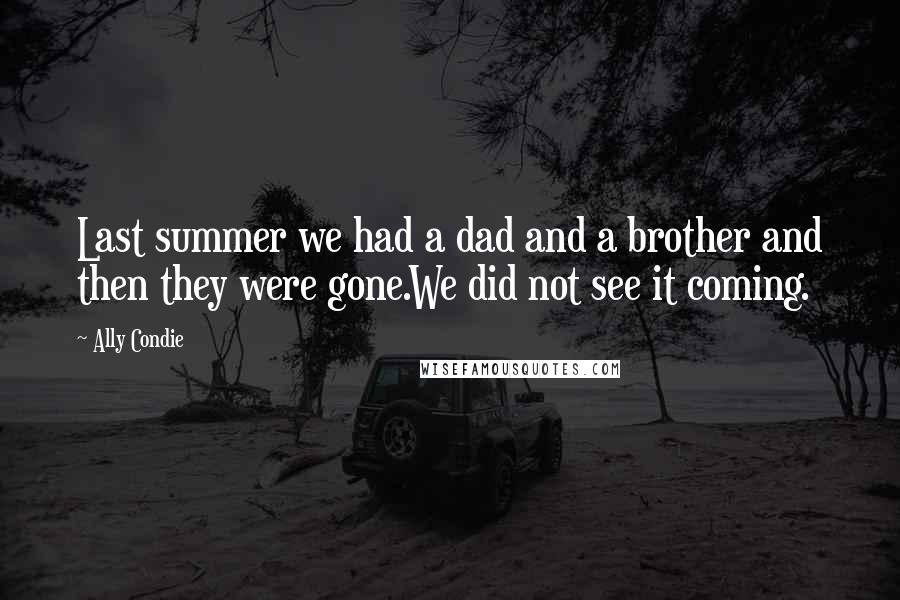 Last summer we had a dad and a brother and then they were gone.We did not see it coming.

~ Ally Condie

WISEFAMOUSQUOTES.COM